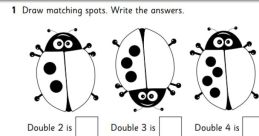 1 Draw matching spots. Write the answers.

Double 2 is

Double 3 is

Double 4 is